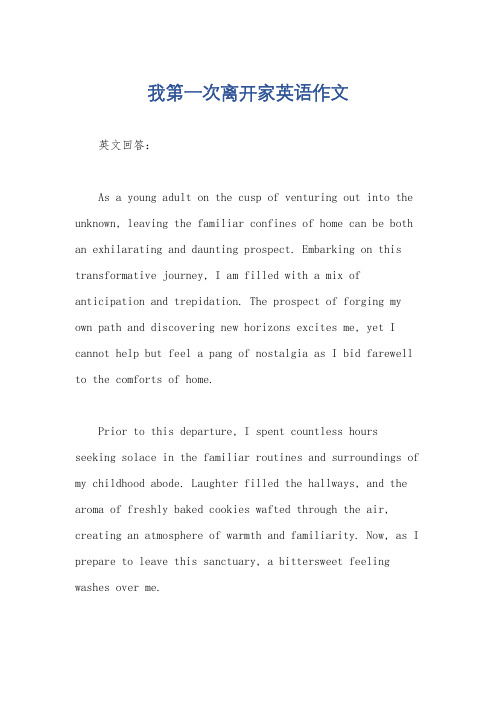 我第一次离开家英语作文

英文回答：

As a young adult on the cusp of venturing out into the unknown, leaving the familiar confines of home can be both an exhilarating and daunting prospect. Embarking on this transformative journey, I am filled with a mix of anticipation and trepidation. The prospect of forging my own path and discovering new horizons excites me, yet I cannot help but feel a pang of nostalgia as I bid farewell to the comforts of home.

Prior to this departure, I spent countless hours seeking solace in the familiar routines and surroundings of my childhood abode. Laughter filled the hallways, and the aroma of freshly baked cookies wafted through the air, creating an atmosphere of warmth and familiarity. Now, as I prepare to leave this sanctuary, a bittersweet feeling washes over me.